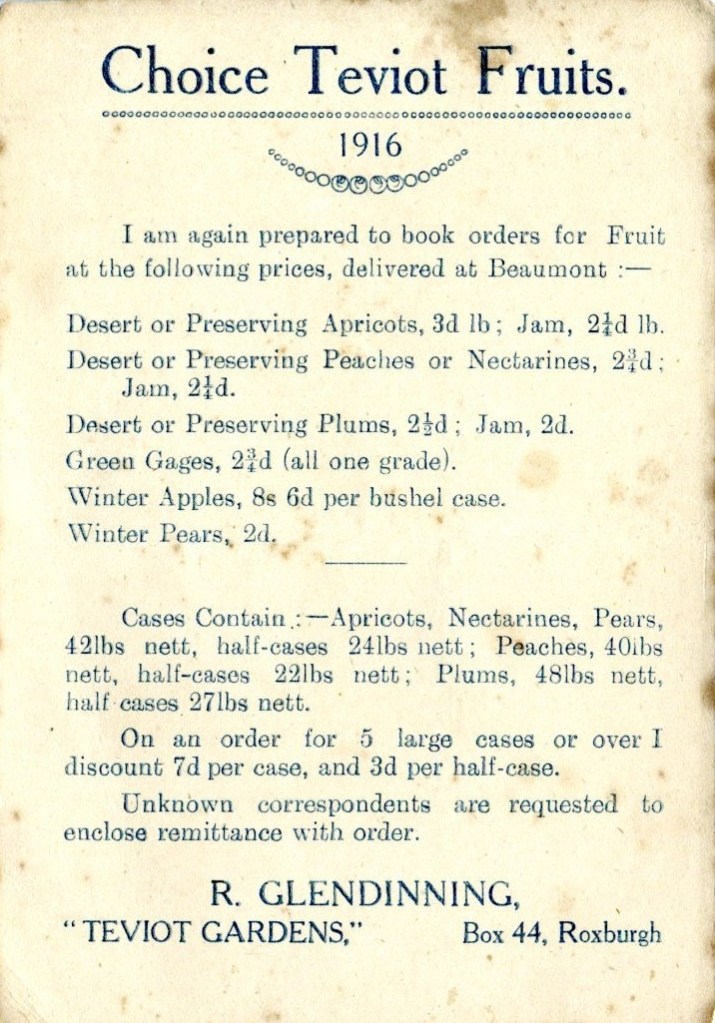 Choice Teviot Fruits.

1916

I am again prepared to book orders for Fruit at the following prices, delivered at Beaumont :—

Desert or Preserving Apricots, 3d lb ; Jam, $2\frac{1}{4}$d lb.

Desert or Preserving Peaches or Nectarines, $2\frac{3}{4}$d ; Jam, $2\frac{1}{4}$d.

Desert or Preserving Plums, $2\frac{1}{2}$d ; Jam, 2d.

Green Gages, $2\frac{3}{4}$d (all one grade).

Winter Apples, 8s 6d per bushel case.

Winter Pears, 2d.

Cases Contain :—Apricots, Nectarines, Pears, 42lbs nett, half-cases 24lbs nett ; Peaches, 40lbs nett, half-cases 22lbs nett ; Plums, 48lbs nett, half cases 27lbs nett.

On an order for 5 large cases or over I discount 7d per case, and 3d per half-case.

Unknown correspondents are requested to enclose remittance with order.

R. GLENDINNING,

"TEVIOT GARDENS," Box 44, Roxburgh